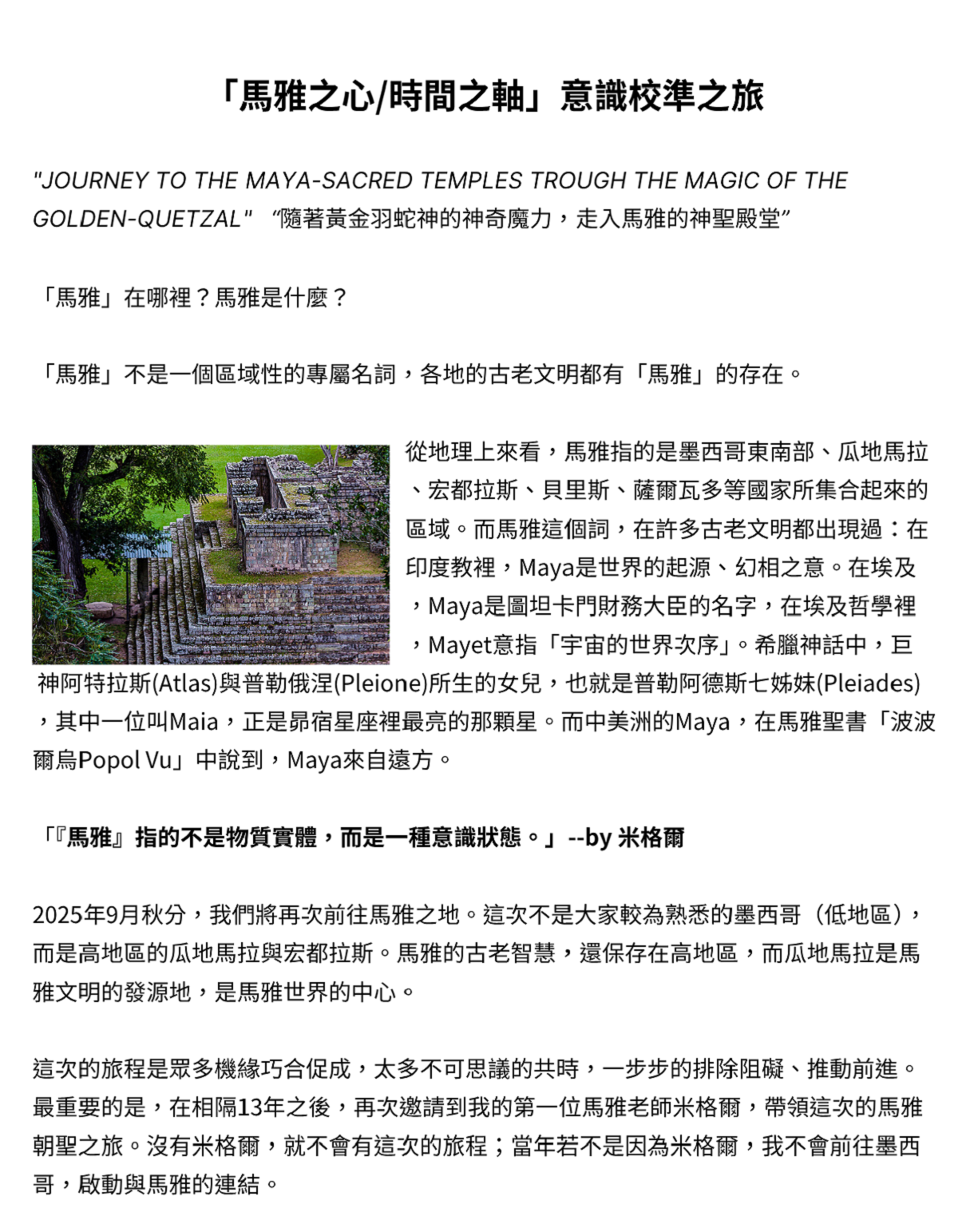 「馬雅之心/時間之軸」意識校準之旅

"JOURNEY TO THE MAYA-SACRED TEMPLES TROUGH THE MAGIC OF THE GOLDEN-QUETZAL"　“隨著黃金羽蛇神的神奇魔力，走入馬雅的神聖殿堂”

「馬雅」在哪裡？馬雅是什麼？

「馬雅」不是一個區域性的專屬名詞，各地的古老文明都有「馬雅」的存在。

從地理上來看，馬雅指的是墨西哥東南部、瓜地馬拉、宏都拉斯、貝里斯、薩爾瓦多等國家所集合起來的區域。而馬雅這個詞，在許多古老文明都出現過：在印度教裡，Maya是世界的起源、幻相之意。在埃及，Maya是圖坦卡門財務大臣的名字，在埃及哲學裡，Mayet意指「宇宙的世界次序」。希臘神話中，巨神阿特拉斯(Atlas)與普勒俄涅(Pleione)所生的女兒，也就是普勒阿德斯七姊妹(Pleiades)，其中一位叫Maia，正是昴宿星座裡最亮的那顆星。而中美洲的Maya，在馬雅聖書「波波爾烏Popol Vu」中說到，Maya來自遠方。

「『馬雅』指的不是物質實體，而是一種意識狀態。」 --by 米格爾

2025年9月秋分，我們將再次前往馬雅之地。這次不是大家較為熟悉的墨西哥（低地區），而是高地區的瓜地馬拉與宏都拉斯。馬雅的古老智慧，還保存在高地區，而瓜地馬拉是馬雅文明的發源地，是馬雅世界的中心。

這次的旅程是眾多機緣巧合促成，太多不可思議的共時，一步步的排除阻礙、推動前進。最重要的是，在相隔13年之後，再次邀請到我的第一位馬雅老師米格爾，帶領這次的馬雅朝聖之旅。沒有米格爾，就不會有這次的旅程；當年若不是因為米格爾，我不會前往墨西哥，啟動與馬雅的連結。